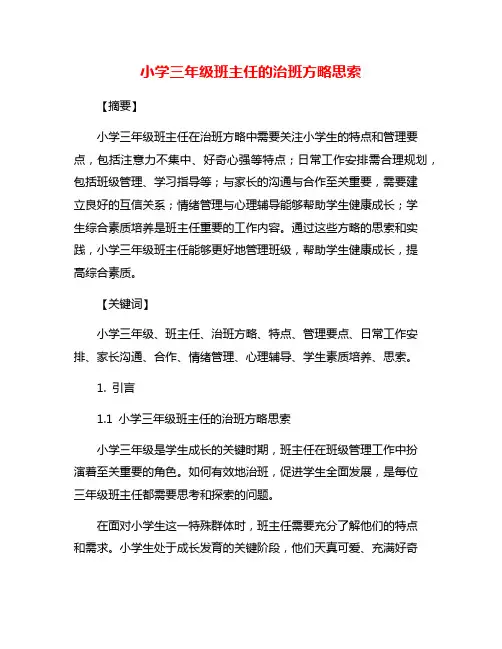 小学三年级班主任的治班方略思索

【摘要】

小学三年级班主任在治班方略中需要关注小学生的特点和管理要点，包括注意力不集中、好奇心强等特点；日常工作安排需合理规划，包括班级管理、学习指导等；与家长的沟通与合作至关重要，需要建立良好的互信关系；情绪管理与心理辅导能够帮助学生健康成长；学生综合素质培养是班主任重要的工作内容。通过这些方略的思索和实践，小学三年级班主任能够更好地管理班级，帮助学生健康成长，提高综合素质。

【关键词】

小学三年级、班主任、治班方略、特点、管理要点、日常工作安排、家长沟通、合作、情绪管理、心理辅导、学生素质培养、思索。

1. 引言

1.1 小学三年级班主任的治班方略思索

小学三年级是学生成长的关键时期，班主任在班级管理工作中扮演着至关重要的角色。如何有效地治班，促进学生全面发展，是每位三年级班主任都需要思考和探索的问题。

在面对小学生这一特殊群体时，班主任需要充分了解他们的特点和需求。小学生处于成长发育的关键阶段，他们天真可爱、充满好奇